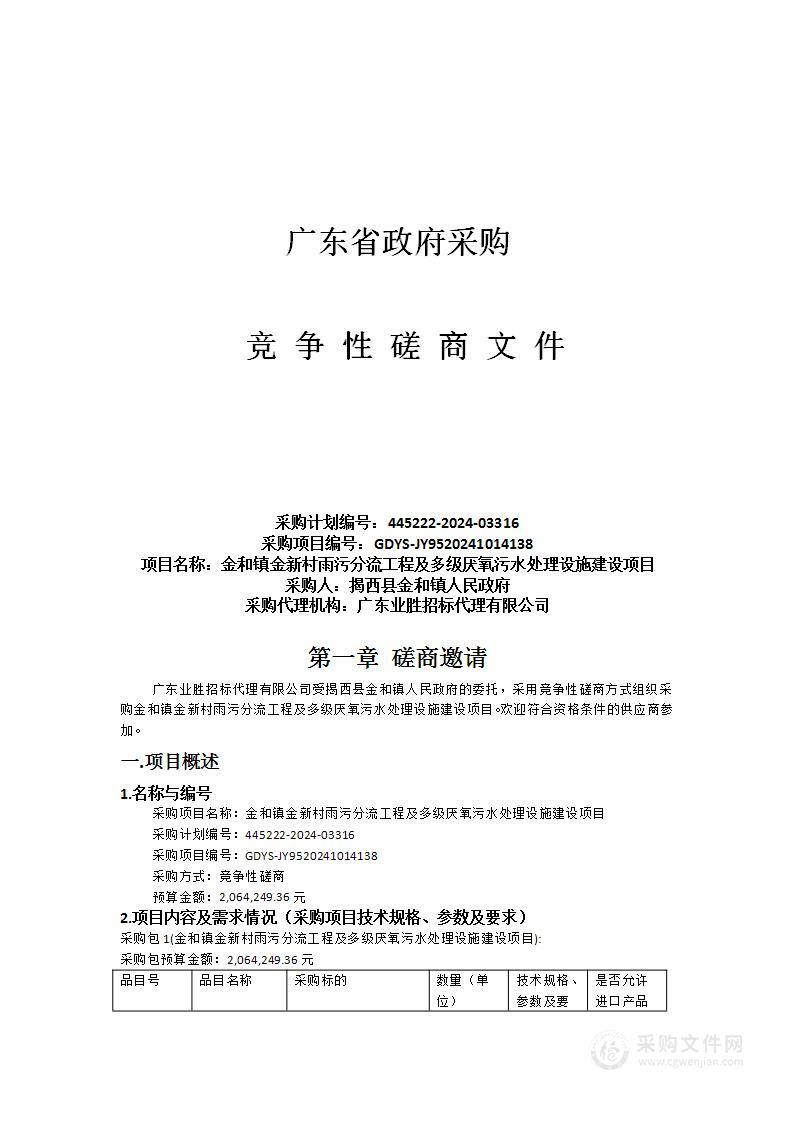 广东省政府采购

竞 争 性 磋 商 文 件

采购计划编号：445222-2024-03316
采购项目编号：GDYS-JY9520241014138
项目名称：金和镇金新村雨污分流工程及多级厌氧污水处理设施建设项目
采购人：揭西县金和镇人民政府
采购代理机构：广东业胜招标代理有限公司

第一章 磋商邀请

广东业胜招标代理有限公司受揭西县金和镇人民政府的委托，采用竞争性磋商方式组织采购金和镇金新村雨污分流工程及多级厌氧污水处理设施建设项目。欢迎符合资格条件的供应商参加。

一.项目概述

1.名称与编号
采购项目名称：金和镇金新村雨污分流工程及多级厌氧污水处理设施建设项目
采购计划编号：445222-2024-03316
采购项目编号：GDYS-JY9520241014138
采购方式：竞争性磋商
预算金额：2,064,249.36 元

2.项目内容及需求情况（采购项目技术规格、参数及要求）
采购包 1(金和镇金新村雨污分流工程及多级厌氧污水处理设施建设项目):
采购包预算金额：2,064,249.36 元

| 品目号 | 品目名称 | 采购标的 | 数量（单位） | 技术规格、参数及要 | 是否允许进口产品 |
|---|---|---|---|---|---|

采购文件网
www.cgwenjian.com